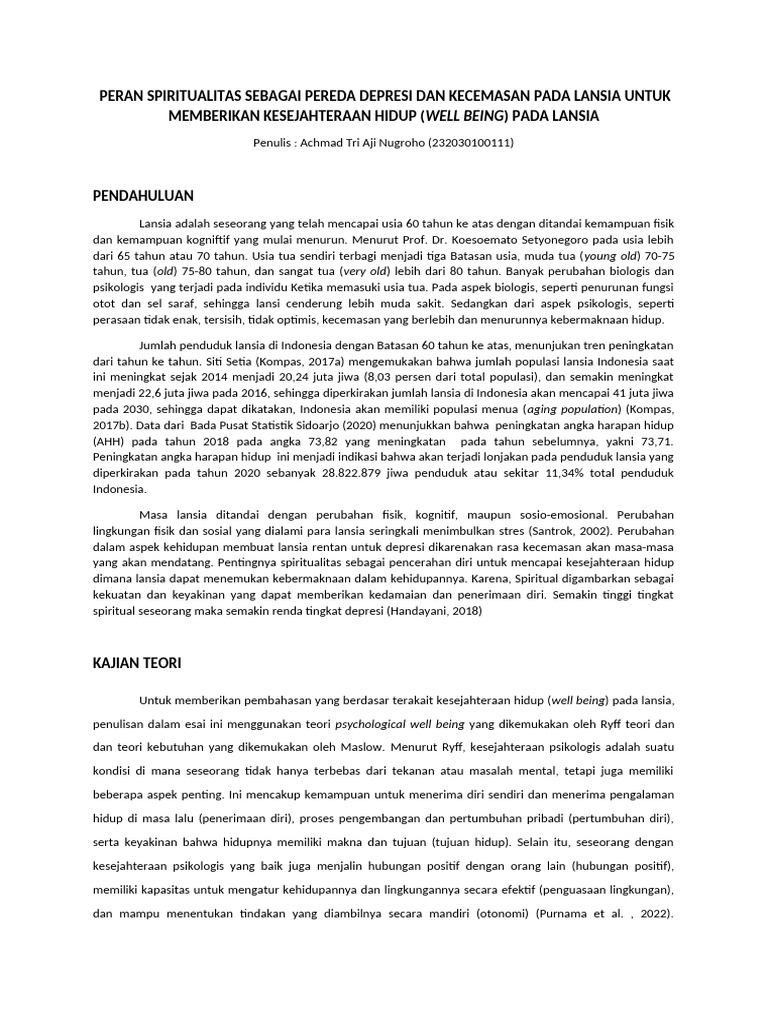 PERAN SPIRITUALITAS SEBAGAI PEREDA DEPRESI DAN KECEMASAN PADA LANSIA UNTUK MEMBERIKAN KESEJAHTERAAN HIDUP (WELL BEING) PADA LANSIA

Penulis : Achmad Tri Aji Nugroho (232030100111)

PENDAHULUAN

Lansia adalah seseorang yang telah mencapai usia 60 tahun ke atas dengan ditandai kemampuan fisik dan kemampuan kogniftif yang mulai menurun. Menurut Prof. Dr. Koesoemato Setyonegoro pada usia lebih dari 65 tahun atau 70 tahun. Usia tua sendiri terbagi menjadi tiga Batasan usia, muda tua (young old) 70-75 tahun, tua (old) 75-80 tahun, dan sangat tua (very old) lebih dari 80 tahun. Banyak perubahan biologis dan psikologis yang terjadi pada individu Ketika memasuki usia tua. Pada aspek biologis, seperti penurunan fungsi otot dan sel saraf, sehingga lansi cenderung lebih muda sakit. Sedangkan dari aspek psikologis, seperti perasaan tidak enak, tersisih, tidak optimis, kecemasan yang berlebih dan menurunnya kebermaknaan hidup.

Jumlah penduduk lansia di Indonesia dengan Batasan 60 tahun ke atas, menunjukan tren peningkatan dari tahun ke tahun. Siti Setia (Kompas, 2017a) mengemukakan bahwa jumlah populasi lansia Indonesia saat ini meningkat sejak 2014 menjadi 20,24 juta jiwa (8,03 persen dari total populasi), dan semakin meningkat menjadi 22,6 juta jiwa pada 2016, sehingga diperkirakan jumlah lansia di Indonesia akan mencapai 41 juta jiwa pada 2030, sehingga dapat dikatakan, Indonesia akan memiliki populasi menua (aging population) (Kompas, 2017b). Data dari Bada Pusat Statistik Sidoarjo (2020) menunjukkan bahwa peningkatan angka harapan hidup (AHH) pada tahun 2018 pada angka 73,82 yang meningkatan pada tahun sebelumnya, yakni 73,71. Peningkatan angka harapan hidup ini menjadi indikasi bahwa akan terjadi lonjakan pada penduduk lansia yang diperkirakan pada tahun 2020 sebanyak 28.822.879 jiwa penduduk atau sekitar 11,34% total penduduk Indonesia.

Masa lansia ditandai dengan perubahan fisik, kognitif, maupun sosio-emosional. Perubahan lingkungan fisik dan sosial yang dialami para lansia seringkali menimbulkan stres (Santrok, 2002). Perubahan dalam aspek kehidupan membuat lansia rentan untuk depresi dikarenakan rasa kecemasan akan masa-masa yang akan mendatang. Pentingnya spiritualitas sebagai pencerahan diri untuk mencapai kesejahteraan hidup dimana lansia dapat menemukan kebermaknaan dalam kehidupannya. Karena, Spiritual digambarkan sebagai kekuatan dan keyakinan yang dapat memberikan kedamaian dan penerimaan diri. Semakin tinggi tingkat spiritual seseorang maka semakin renda tingkat depresi (Handayani, 2018)

KAJIAN TEORI

Untuk memberikan pembahasan yang berdasar terakait kesejahteraan hidup (well being) pada lansia, penulisan dalam esai ini menggunakan teori psychological well being yang dikemukakan oleh Ryff teori dan dan teori kebutuhan yang dikemukakan oleh Maslow. Menurut Ryff, kesejahteraan psikologis adalah suatu kondisi di mana seseorang tidak hanya terbebas dari tekanan atau masalah mental, tetapi juga memiliki beberapa aspek penting. Ini mencakup kemampuan untuk menerima diri sendiri dan menerima pengalaman hidup di masa lalu (penerimaan diri), proses pengembangan dan pertumbuhan pribadi (pertumbuhan diri), serta keyakinan bahwa hidupnya memiliki makna dan tujuan (tujuan hidup). Selain itu, seseorang dengan kesejahteraan psikologis yang baik juga menjalin hubungan positif dengan orang lain (hubungan positif), memiliki kapasitas untuk mengatur kehidupannya dan lingkungannya secara efektif (penguasaan lingkungan), dan mampu menentukan tindakan yang diambilnya secara mandiri (otonomi) (Purnama et al. , 2022).